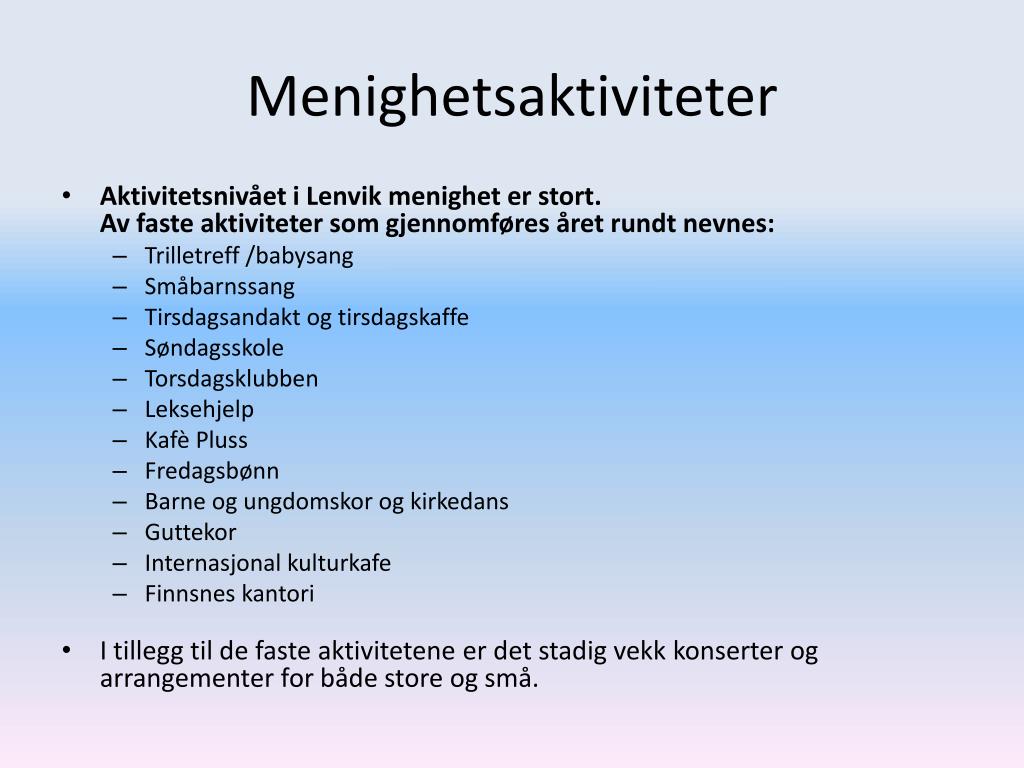 Menighetsaktiviteter

• Aktivitetsnivået i Lenvik menighet er stort.
Av faste aktiviteter som gjennomføres året rundt nevnes:
– Trilletreff /babysang
– Småbarnssang
– Tirsdagsandakt og tirsdagskaffe
– Søndagsskole
– Torsdagsklubben
– Leksehjelp
– Kafè Pluss
– Fredagsbønn
– Barne og ungdomskor og kirkedans
– Guttekor
– Internasjonal kulturkafe
– Finnsnes kantori

• I tillegg til de faste aktivitetene er det stadig vekk konserter og arrangementer for både store og små.